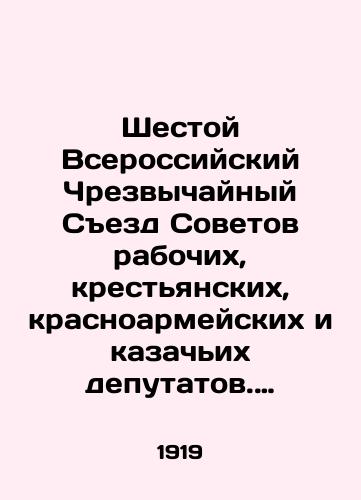 Шестой Всероссийский Чрезвычайный Съезд Советов рабочих, крестьянских, красноармейских и казачьих депутатов....

1919